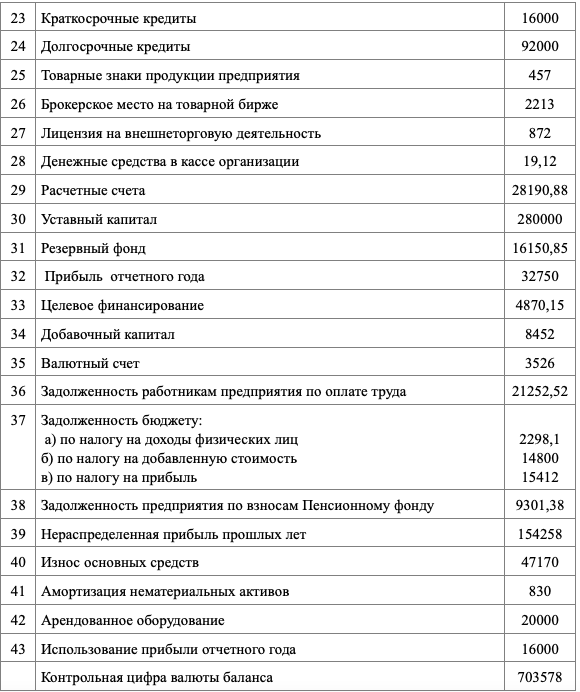 | 23 | Краткосрочные кредиты | 16000 |
|---|---|---|
| 24 | Долгосрочные кредиты | 92000 |
| 25 | Товарные знаки продукции предприятия | 457 |
| 26 | Брокерское место на товарной бирже | 2213 |
| 27 | Лицензия на внешнеторговую деятельность | 872 |
| 28 | Денежные средства в кассе организации | 19,12 |
| 29 | Расчетные счета | 28190,88 |
| 30 | Уставный капитал | 280000 |
| 31 | Резервный фонд | 16150,85 |
| 32 | Прибыль отчетного года | 32750 |
| 33 | Целевое финансирование | 4870,15 |
| 34 | Добавочный капитал | 8452 |
| 35 | Валютный счет | 3526 |
| 36 | Задолженность работникам предприятия по оплате труда | 21252,52 |
| 37 | Задолженность бюджету: а) по налогу на доходы физических лиц б) по налогу на добавленную стоимость в) по налогу на прибыль | 2298,1 14800 15412 |
| 38 | Задолженность предприятия по взносам Пенсионному фонду | 9301,38 |
| 39 | Нераспределенная прибыль прошлых лет | 154258 |
| 40 | Износ основных средств | 47170 |
| 41 | Амортизация нематериальных активов | 830 |
| 42 | Арендованное оборудование | 20000 |
| 43 | Использование прибыли отчетного года | 16000 |
| | Контрольная цифра валюты баланса | 703578 |